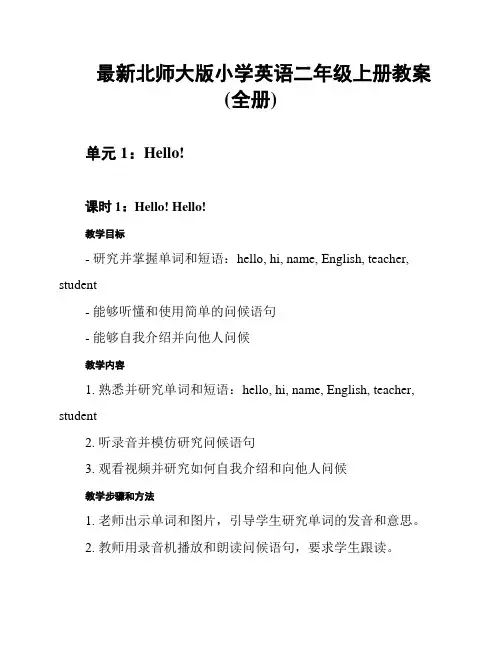 最新北师大版小学英语二年级上册教案(全册)

单元 1：Hello!

课时 1：Hello! Hello!

教学目标

- 研究并掌握单词和短语：hello, hi, name, English, teacher, student

- 能够听懂和使用简单的问候语句

- 能够自我介绍并向他人问候

教学内容

1. 熟悉并研究单词和短语：hello, hi, name, English, teacher, student

2. 听录音并模仿研究问候语句

3. 观看视频并研究如何自我介绍和向他人问候

教学步骤和方法

1. 老师出示单词和图片，引导学生研究单词的发音和意思。

2. 教师用录音机播放和朗读问候语句，要求学生跟读。